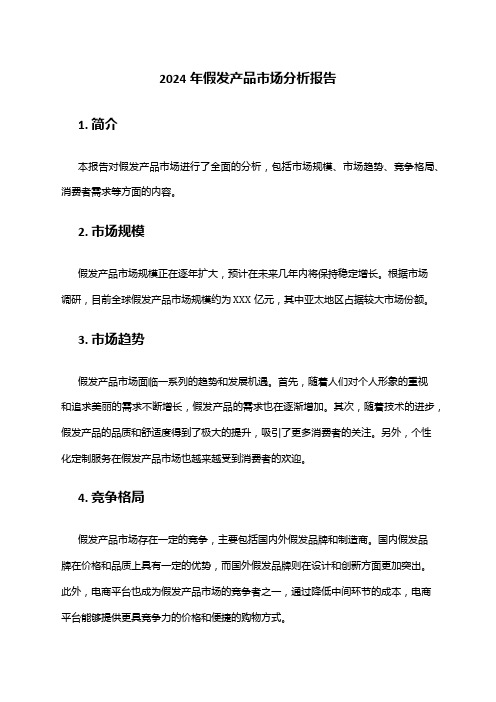 2024 年假发产品市场分析报告

1. 简介

本报告对假发产品市场进行了全面的分析，包括市场规模、市场趋势、竞争格局、消费者需求等方面的内容。

2. 市场规模

假发产品市场规模正在逐年扩大，预计在未来几年内将保持稳定增长。根据市场调研，目前全球假发产品市场规模约为 XXX 亿元，其中亚太地区占据较大市场份额。

3. 市场趋势

假发产品市场面临一系列的趋势和发展机遇。首先，随着人们对个人形象的重视和追求美丽的需求不断增长，假发产品的需求也在逐渐增加。其次，随着技术的进步，假发产品的品质和舒适度得到了极大的提升，吸引了更多消费者的关注。另外，个性化定制服务在假发产品市场也越来越受到消费者的欢迎。

4. 竞争格局

假发产品市场存在一定的竞争，主要包括国内外假发品牌和制造商。国内假发品牌在价格和品质上具有一定的优势，而国外假发品牌则在设计和创新方面更加突出。此外，电商平台也成为假发产品市场的竞争者之一，通过降低中间环节的成本，电商平台能够提供更具竞争力的价格和便捷的购物方式。